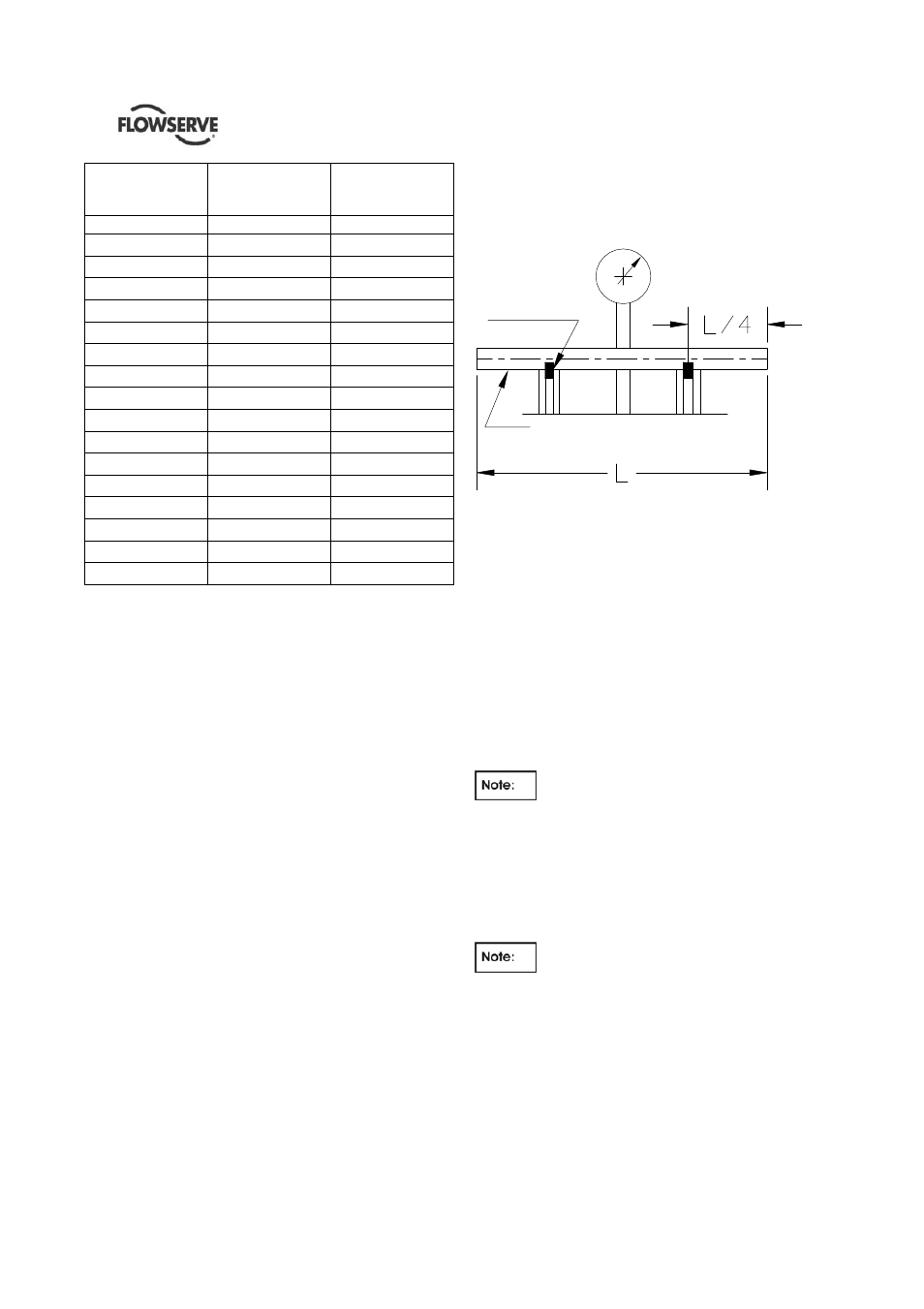 FLOWSERVE

L / 4

L

Note:

Note: